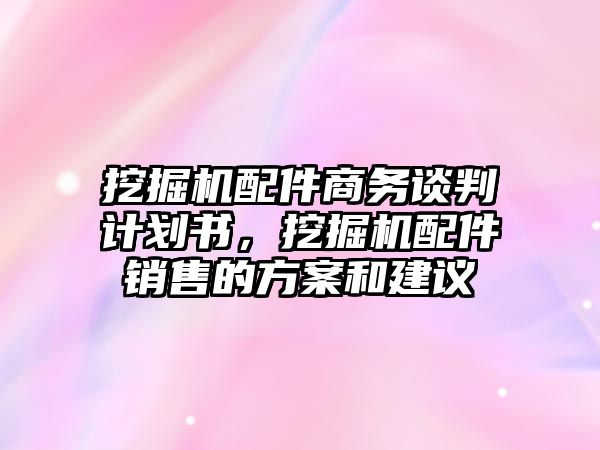 挖掘机配件商务谈判计划书，挖掘机配件销售的方案和建议